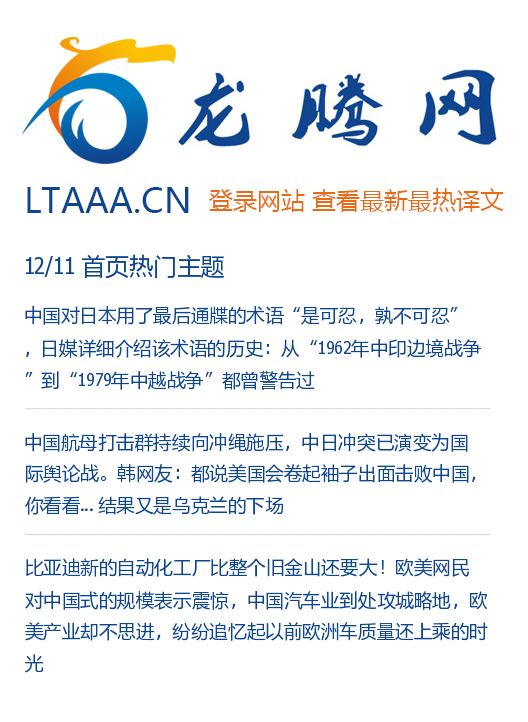 龙腾网

LTAAA.CN 登录网站 查看最新最热译文

12/11 首页热门主题

中国对日本用了最后通牒的术语“是可忍，孰不可忍”，日媒详细介绍该术语的历史：从“1962年中印边境战争”到“1979年中越战争”都曾警告过

中国航母打击群持续向冲绳施压，中日冲突已演变为国际舆论战。韩网友：都说美国会卷起袖子出面击败中国，你看看... 结果又是乌克兰的下场

比亚迪新的自动化工厂比整个旧金山还要大！欧美网民对中国式的规模表示震惊，中国汽车业到处攻城略地，欧美产业却不思进，纷纷追忆起以前欧洲车质量还上乘的时光